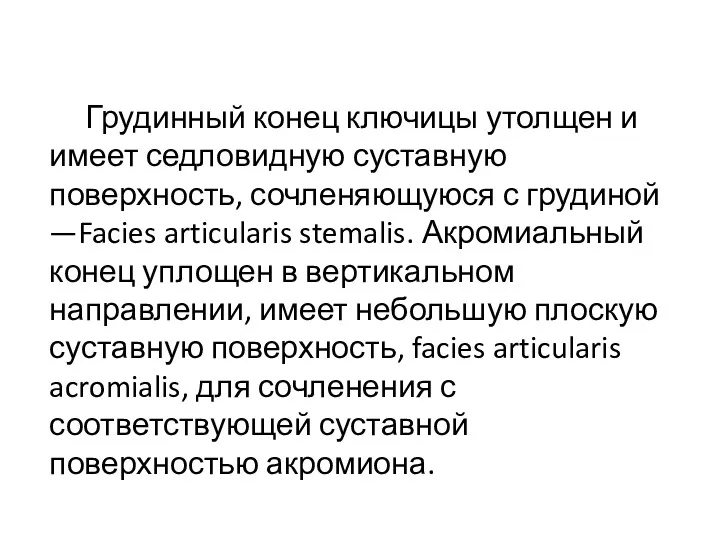 Грудинный конец ключицы утолщен и имеет седловидную суставную поверхность, сочленяющуюся с грудиной —Facies articularis stemalis. Акромиальный конец уплощен в вертикальном направлении, имеет небольшую плоскую суставную поверхность, facies articularis acromialis, для сочленения с соответствующей суставной поверхностью акромиона.